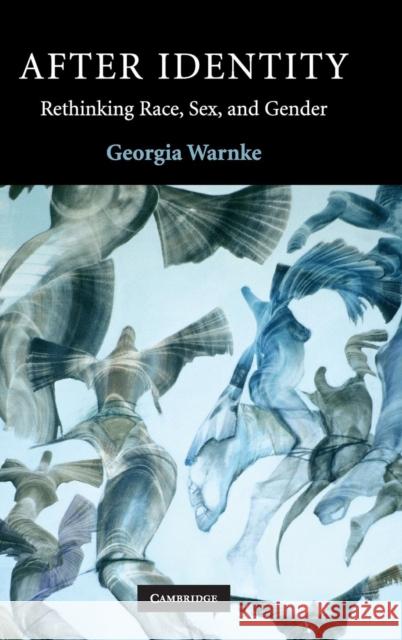 AFTER IDENTITY

Rethinking Race, Sex, and Gender

Georgia Warnke

CAMBRIDGE